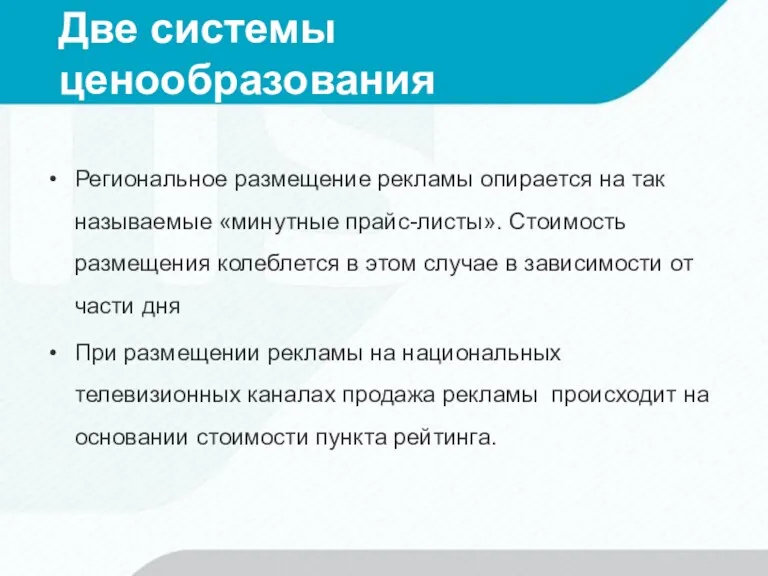 Две системы ценообразования

• Региональное размещение рекламы опирается на так называемые «минутные прайс-листы». Стоимость размещения колеблется в этом случае в зависимости от части дня

• При размещении рекламы на национальных телевизионных каналах продажа рекламы  происходит на основании стоимости пункта рейтинга.